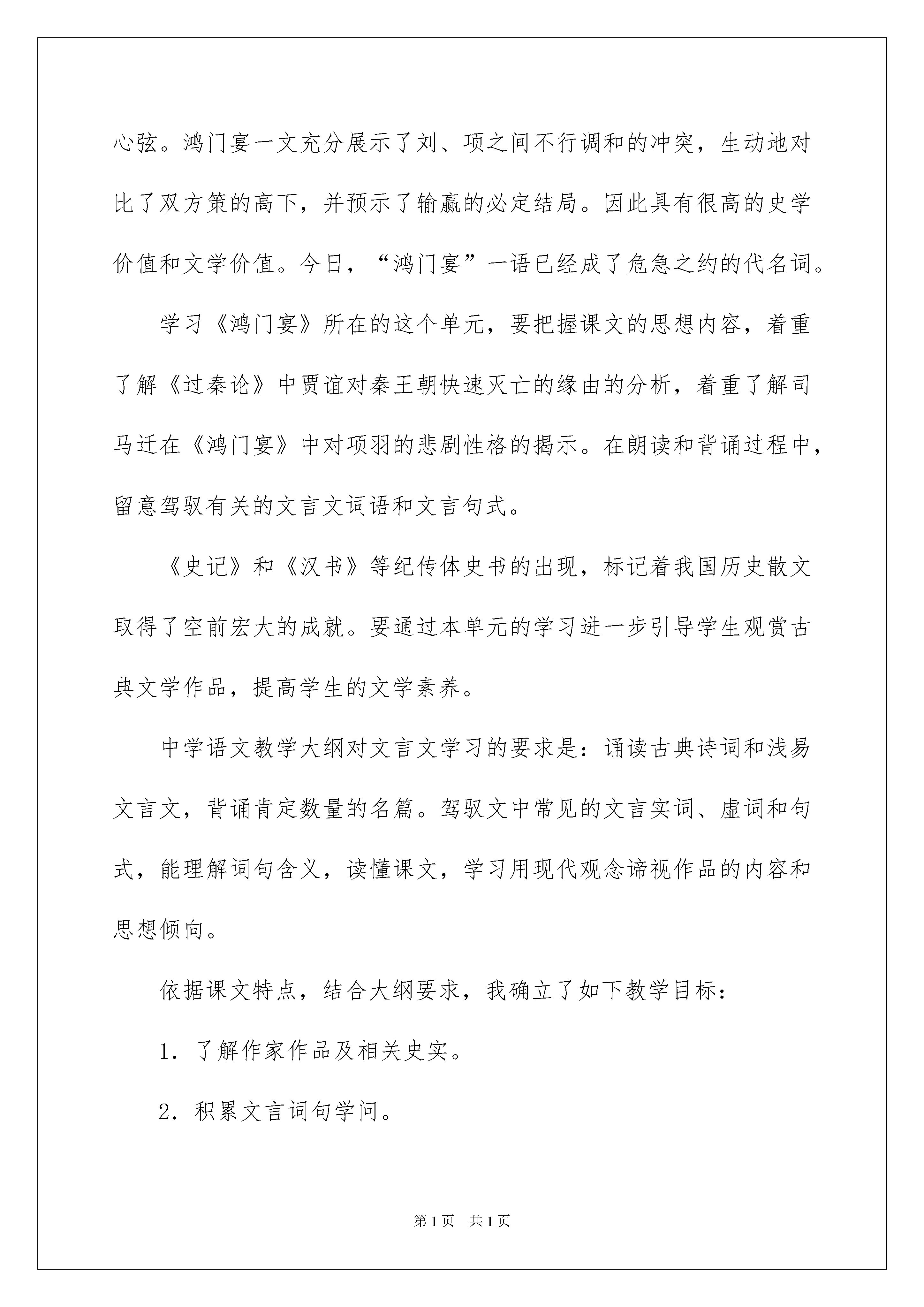 心弦。鸿门宴一文充分展示了刘、项之间不行调和的冲突，生动地对比了双方策的高下，并预示了输赢的必定结局。因此具有很高的史学价值和文学价值。今日，“鸿门宴”一语已经成了危急之约的代名词。

学习《鸿门宴》所在的这个单元，要把握课文的思想内容，着重了解《过秦论》中贾谊对秦王朝快速灭亡的缘由的分析，着重了解司马迁在《鸿门宴》中对项羽的悲剧性格的揭示。在朗读和背诵过程中，留意驾驭有关的文言文词语和文言句式。

《史记》和《汉书》等纪传体史书的出现，标记着我国历史散文取得了空前宏大的成就。要通过本单元的学习进一步引导学生观赏古典文学作品，提高学生的文学素养。

中学语文教学大纲对文言文学习的要求是：诵读古典诗词和浅易文言文，背诵肯定数量的名篇。驾驭文中常见的文言实词、虚词和句式，能理解词句含义，读懂课文，学习用现代观念谛视作品的内容和思想倾向。

依据课文特点，结合大纲要求，我确立了如下教学目标：

1．了解作家作品及相关史实。

2．积累文言词句学问。

第1页　共1页